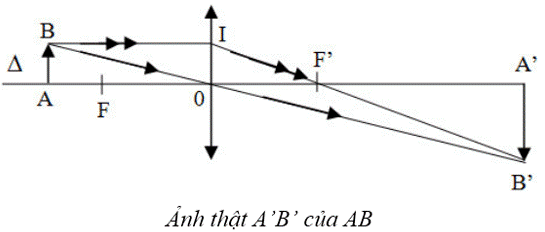 B
I
Δ
F'
A'
A
F
0
B'

Ảnh thật A'B' của AB